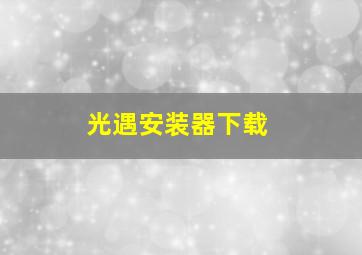 光遇安装器下载